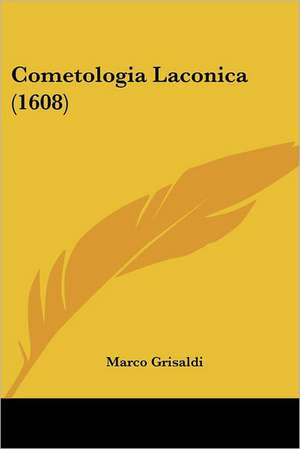 Cometologia Laconica (1608)

Marco Grisaldi